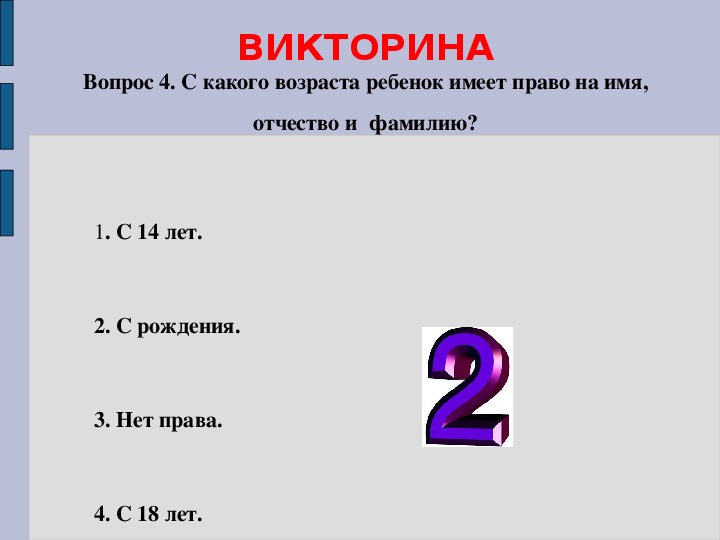 ВИКТОРИНА

Вопрос 4. С какого возраста ребенок имеет право на имя, отчество и фамилию?

1. С 14 лет.

2. С рождения.

3. Нет права.

4. С 18 лет.

2